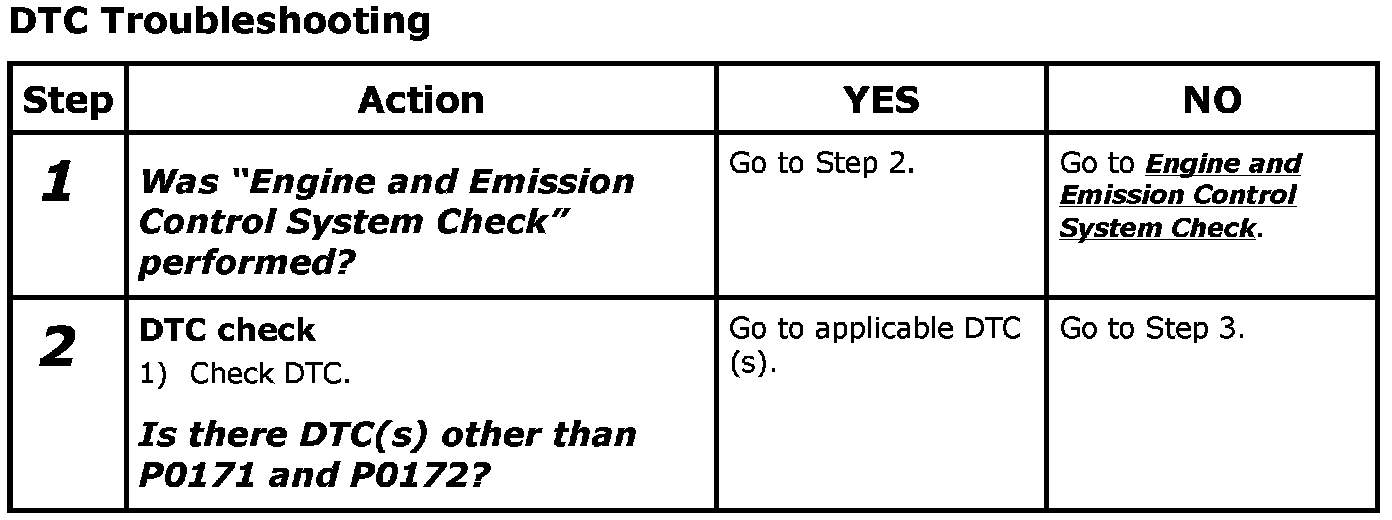 DTC Troubleshooting

| Step | Action | YES | NO |
|---|---|---|---|
| 1 | Was "Engine and Emission Control System Check" performed? | Go to Step 2. | Go to Engine and Emission Control System Check. |
| 2 | DTC check 1) Check DTC. Is there DTC(s) other than P0171 and P0172? | Go to applicable DTC (s). | Go to Step 3. |